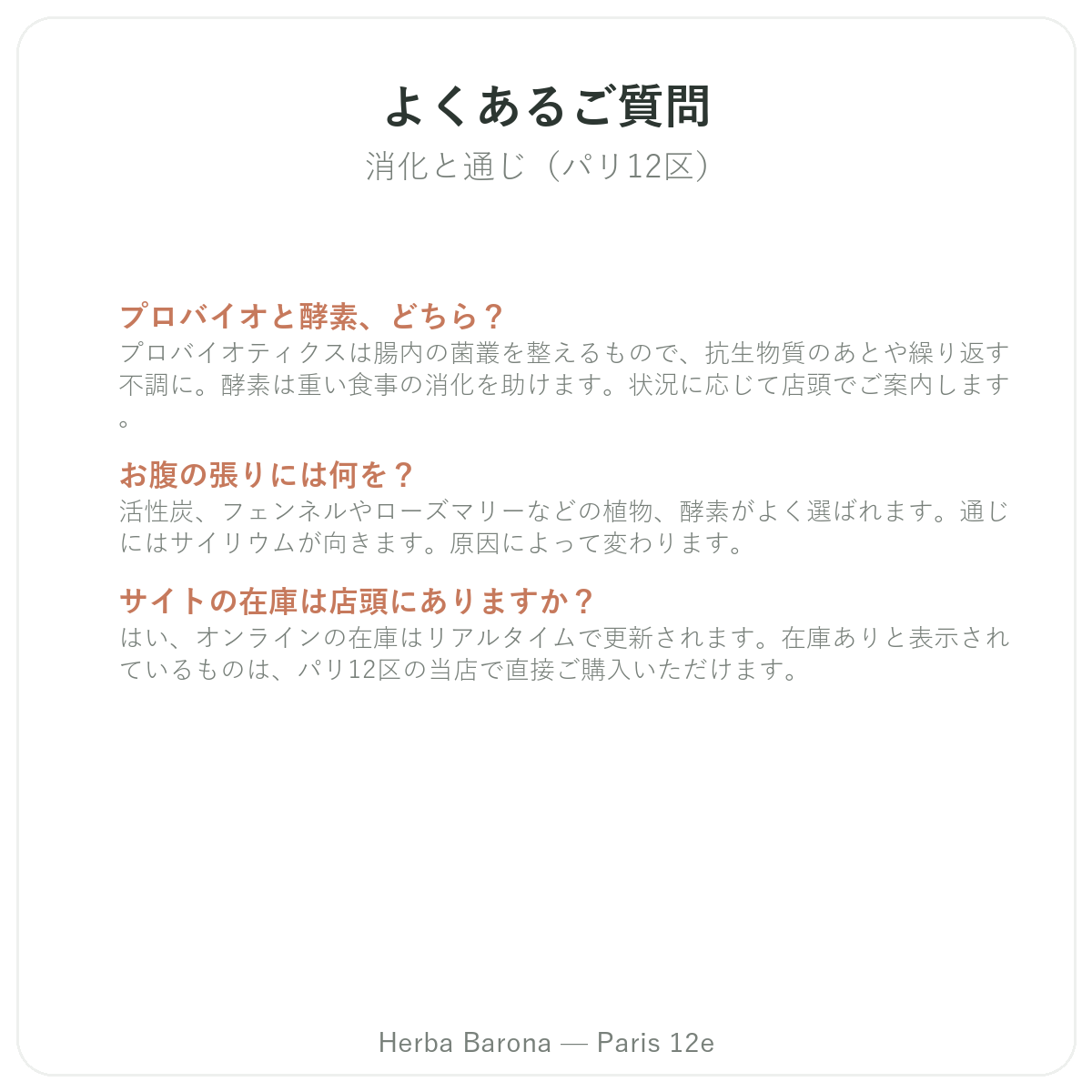 よくあるご質問

消化と通じ（パリ12区）

プロバイオと酵素、どちら？

プロバイオティクスは腸内の菌叢を整えるもので、抗生物質のあとや繰り返す不調に。酵素は重い食事の消化を助けます。状況に応じて店頭でご案内します。

お腹の張りには何を？

活性炭、フェンネルやローズマリーなどの植物、酵素がよく選ばれます。通じにはサイリウムが向きます。原因によって変わります。

サイトの在庫は店頭にありますか？

はい、オンラインの在庫はリアルタイムで更新されます。在庫ありと表示されているものは、パリ12区の当店で直接ご購入いただけます。

Herba Barona — Paris 12e